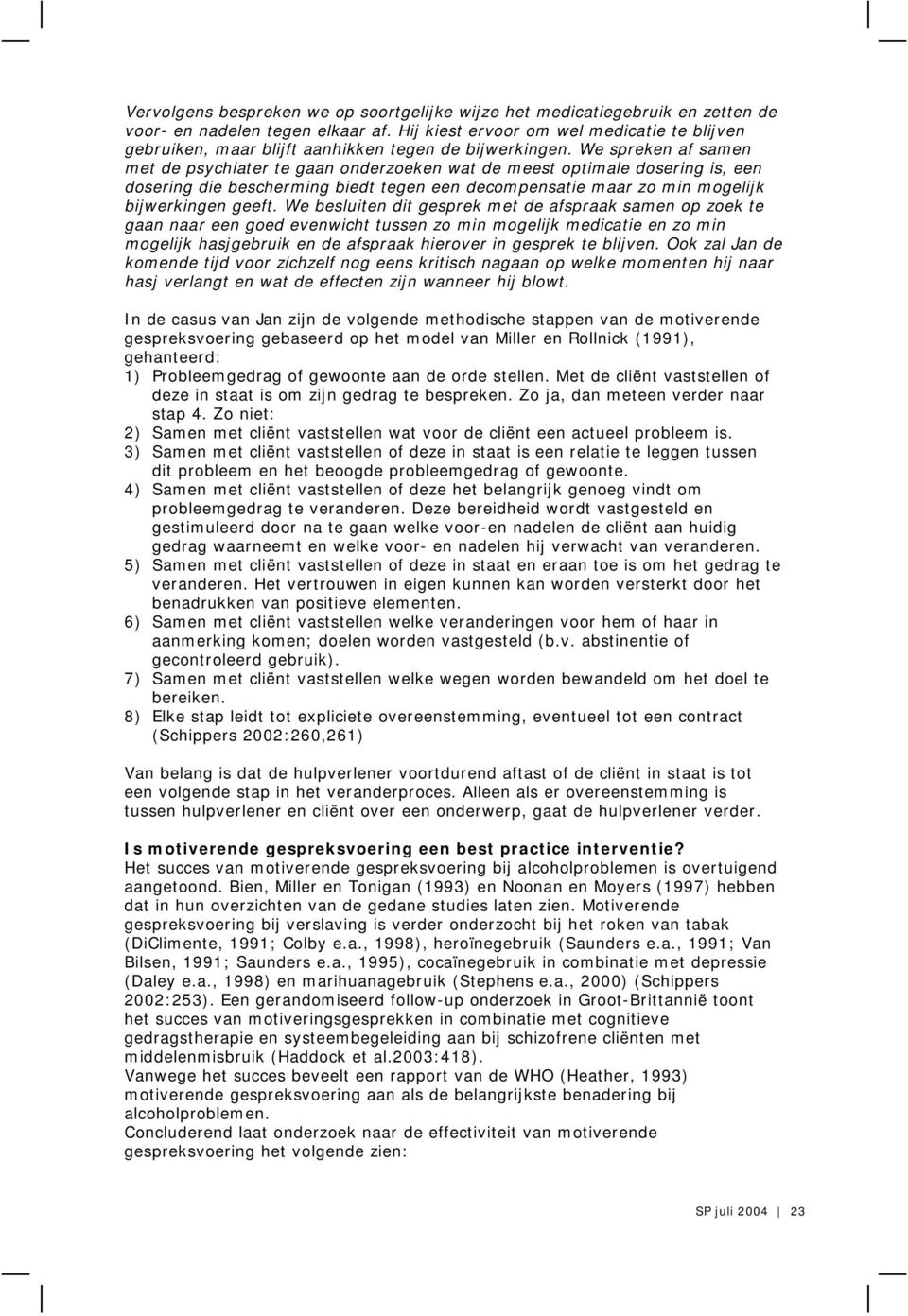 Vervolgens bespreken we op soortgelijke wijze het medicatiegebruik en zetten de voor- en nadelen tegen elkaar af. Hij kiest ervoor om wel medicatie te blijven gebruiken, maar blijft aanhikken tegen de bijwerkingen. We spreken af samen met de psychiater te gaan onderzoeken wat de meest optimale dosering is, een dosering die bescherming biedt tegen een decompensatie maar zo min mogelijk bijwerkingen geeft. We besluiten dit gesprek met de afspraak samen op zoek te gaan naar een goed evenwicht tussen zo min mogelijk medicatie en zo min mogelijk hasjgebruik en de afspraak hierover in gesprek te blijven. Ook zal Jan de komende tijd voor zichzelf nog eens kritisch nagaan op welke momenten hij naar hasj verlangt en wat de effecten zijn wanneer hij blowt.

In de casus van Jan zijn de volgende methodische stappen van de motiverende gespreksvoering gebaseerd op het model van Miller en Rollnick (1991), gehanteerd:
1) Probleemgedrag of gewoonte aan de orde stellen. Met de cliënt vaststellen of deze in staat is om zijn gedrag te bespreken. Zo ja, dan meteen verder naar stap 4. Zo niet:
2) Samen met cliënt vaststellen wat voor de cliënt een actueel probleem is.
3) Samen met cliënt vaststellen of deze in staat is een relatie te leggen tussen dit probleem en het beoogde probleemgedrag of gewoonte.
4) Samen met cliënt vaststellen of deze het belangrijk genoeg vindt om probleemgedrag te veranderen. Deze bereidheid wordt vastgesteld en gestimuleerd door na te gaan welke voor-en nadelen de cliënt aan huidig gedrag waarneemt en welke voor- en nadelen hij verwacht van veranderen.
5) Samen met cliënt vaststellen of deze in staat en eraan toe is om het gedrag te veranderen. Het vertrouwen in eigen kunnen kan worden versterkt door het benadrukken van positieve elementen.
6) Samen met cliënt vaststellen welke veranderingen voor hem of haar in aanmerking komen; doelen worden vastgesteld (b.v. abstinentie of gecontroleerd gebruik).
7) Samen met cliënt vaststellen welke wegen worden bewandeld om het doel te bereiken.
8) Elke stap leidt tot expliciete overeenstemming, eventueel tot een contract (Schippers 2002:260,261)

Van belang is dat de hulpverlener voortdurend aftast of de cliënt in staat is tot een volgende stap in het veranderproces. Alleen als er overeenstemming is tussen hulpverlener en cliënt over een onderwerp, gaat de hulpverlener verder.

Is motiverende gespreksvoering een best practice interventie?
Het succes van motiverende gespreksvoering bij alcoholproblemen is overtuigend aangetoond. Bien, Miller en Tonigan (1993) en Noonan en Moyers (1997) hebben dat in hun overzichten van de gedane studies laten zien. Motiverende gespreksvoering bij verslaving is verder onderzocht bij het roken van tabak (DiClimente, 1991; Colby e.a., 1998), heroïnegebruik (Saunders e.a., 1991; Van Bilsen, 1991; Saunders e.a., 1995), cocaïnegebruik in combinatie met depressie (Daley e.a., 1998) en marihuanagebruik (Stephens e.a., 2000) (Schippers 2002:253). Een gerandomiseerd follow-up onderzoek in Groot-Brittannië toont het succes van motiveringsgesprekken in combinatie met cognitieve gedragstherapie en systeembegeleiding aan bij schizofrene cliënten met middelenmisbruik (Haddock et al.2003:418).
Vanwege het succes beveelt een rapport van de WHO (Heather, 1993) motiverende gespreksvoering aan als de belangrijkste benadering bij alcoholproblemen.
Concluderend laat onderzoek naar de effectiviteit van motiverende gespreksvoering het volgende zien:

SP juli 2004 | 23